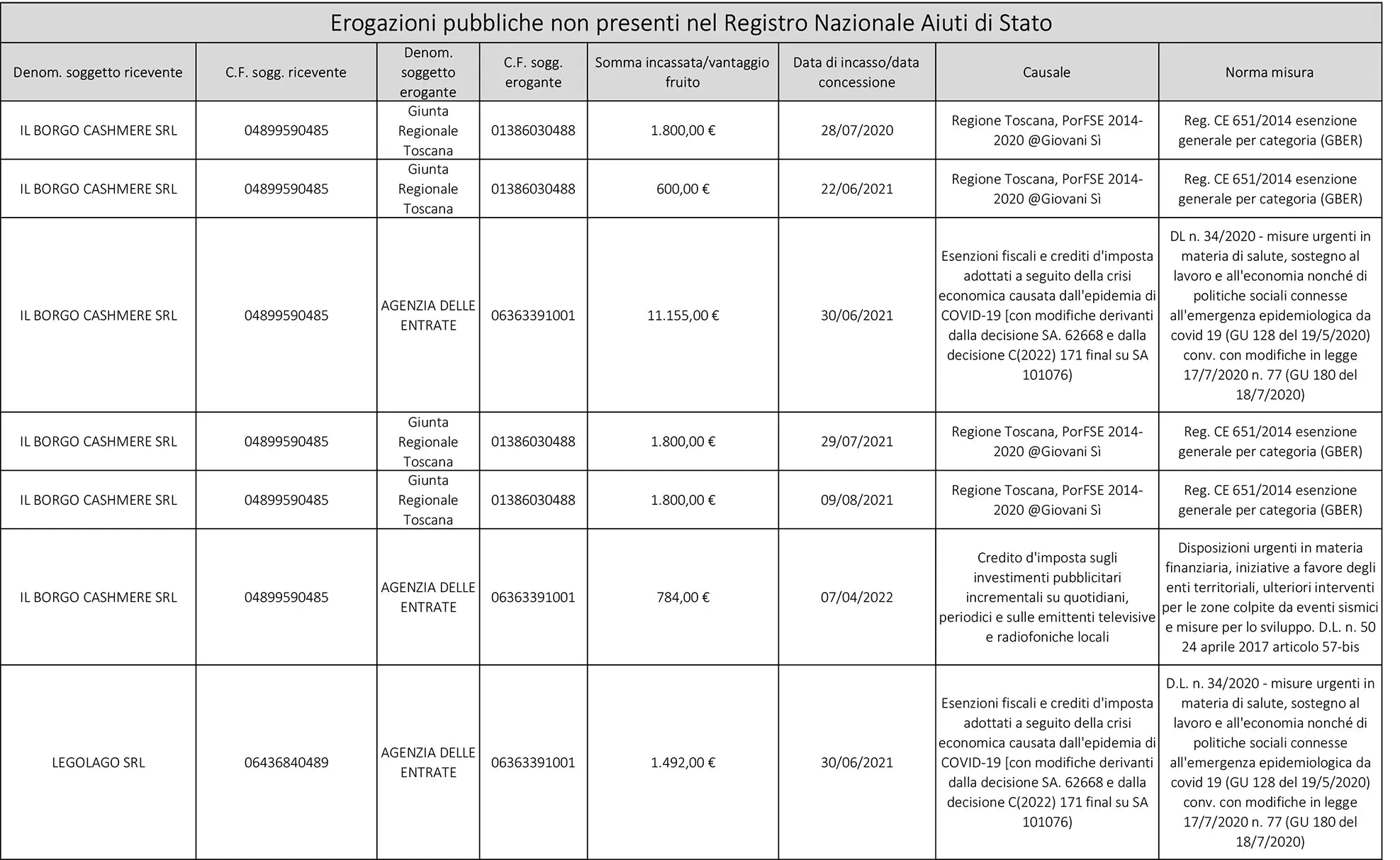 Erogazioni pubbliche non presenti nel Registro Nazionale Aiuti di Stato

| Denom. soggetto ricevente | C.F. sogg. ricevente | Denom. soggetto erogante | C.F. sogg. erogante | Somma incassata/vantaggio fruito | Data di incasso/data concessione | Causale | Norma misura |
|---|---|---|---|---|---|---|---|
| IL BORGO CASHMERE SRL | 04899590485 | Giunta Regionale Toscana | 01386030488 | 1.800,00 € | 28/07/2020 | Regione Toscana, PorFSE 2014-2020 @Giovani Sì | Reg. CE 651/2014 esenzione generale per categoria (GBER) |
| IL BORGO CASHMERE SRL | 04899590485 | Giunta Regionale Toscana | 01386030488 | 600,00 € | 22/06/2021 | Regione Toscana, PorFSE 2014-2020 @Giovani Sì | Reg. CE 651/2014 esenzione generale per categoria (GBER) |
| IL BORGO CASHMERE SRL | 04899590485 | AGENZIA DELLE ENTRATE | 06363391001 | 11.155,00 € | 30/06/2021 | Esenzioni fiscali e crediti d'imposta adottati a seguito della crisi economica causata dall'epidemia di COVID-19 [con modifiche derivanti dalla decisione SA. 62668 e dalla decisione C(2022) 171 final su SA 101076) | DL n. 34/2020 - misure urgenti in materia di salute, sostegno al lavoro e all'economia nonché di politiche sociali connesse all'emergenza epidemiologica da covid 19 (GU 128 del 19/5/2020) conv. con modifiche in legge 17/7/2020 n. 77 (GU 180 del 18/7/2020) |
| IL BORGO CASHMERE SRL | 04899590485 | Giunta Regionale Toscana | 01386030488 | 1.800,00 € | 29/07/2021 | Regione Toscana, PorFSE 2014-2020 @Giovani Sì | Reg. CE 651/2014 esenzione generale per categoria (GBER) |
| IL BORGO CASHMERE SRL | 04899590485 | Giunta Regionale Toscana | 01386030488 | 1.800,00 € | 09/08/2021 | Regione Toscana, PorFSE 2014-2020 @Giovani Sì | Reg. CE 651/2014 esenzione generale per categoria (GBER) |
| IL BORGO CASHMERE SRL | 04899590485 | AGENZIA DELLE ENTRATE | 06363391001 | 784,00 € | 07/04/2022 | Credito d'imposta sugli investimenti pubblicitari incrementali su quotidiani, periodici e sulle emittenti televisive e radiofoniche locali | Disposizioni urgenti in materia finanziaria, iniziative a favore degli enti territoriali, ulteriori interventi per le zone colpite da eventi sismici e misure per lo sviluppo. D.L. n. 50 24 aprile 2017 articolo 57-bis |
| LEGOLAGO SRL | 06436840489 | AGENZIA DELLE ENTRATE | 06363391001 | 1.492,00 € | 30/06/2021 | Esenzioni fiscali e crediti d'imposta adottati a seguito della crisi economica causata dall'epidemia di COVID-19 [con modifiche derivanti dalla decisione SA. 62668 e dalla decisione C(2022) 171 final su SA 101076) | D.L. n. 34/2020 - misure urgenti in materia di salute, sostegno al lavoro e all'economia nonché di politiche sociali connesse all'emergenza epidemiologica da covid 19 (GU 128 del 19/5/2020) conv. con modifiche in legge 17/7/2020 n. 77 (GU 180 del 18/7/2020) |